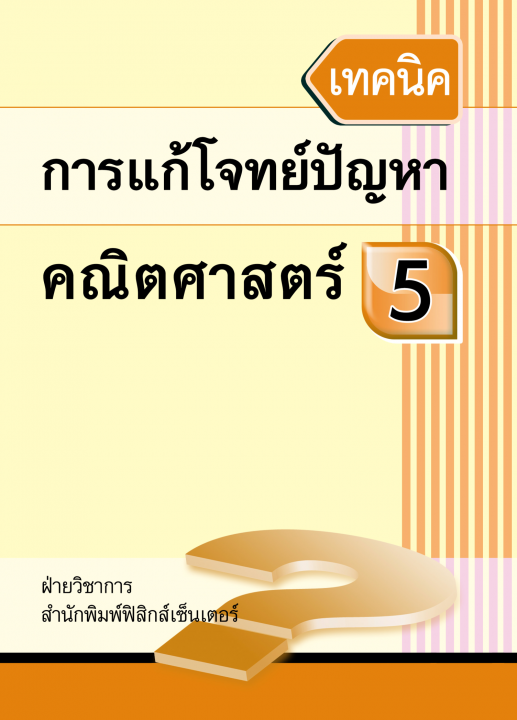 เทคนิค

การแก้โจทย์ปัญหา

คณิตศาสตร์ 5

ฝ่ายวิชาการ
สำนักพิมพ์ฟิสิกส์เซ็นเตอร์